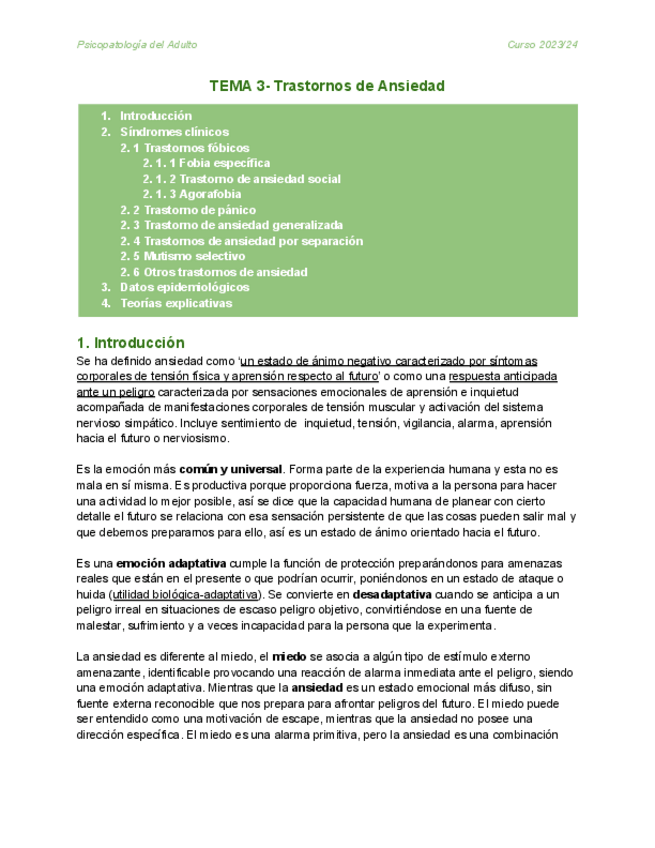 Psicopatología del Adulto Curso 2023/24

TEMA 3- Trastornos de Ansiedad

1. Introducción
2. Síndromes clínicos
2. 1 Trastornos fóbicos
2. 1. 1 Fobia específica
2. 1. 2 Trastorno de ansiedad social
2. 1. 3 Agorafobia
2. 2 Trastorno de pánico
2. 3 Trastorno de ansiedad generalizada
2. 4 Trastornos de ansiedad por separación
2. 5 Mutismo selectivo
2. 6 Otros trastornos de ansiedad
3. Datos epidemiológicos
4. Teorías explicativas

1. Introducción

Se ha definido ansiedad como 'un estado de ánimo negativo caracterizado por síntomas corporales de tensión física y aprensión respecto al futuro' o como una respuesta anticipada ante un peligro caracterizada por sensaciones emocionales de aprensión e inquietud acompañada de manifestaciones corporales de tensión muscular y activación del sistema nervioso simpático. Incluye sentimiento de inquietud, tensión, vigilancia, alarma, aprensión hacia el futuro o nerviosismo.

Es la emoción más común y universal. Forma parte de la experiencia humana y esta no es mala en sí misma. Es productiva porque proporciona fuerza, motiva a la persona para hacer una actividad lo mejor posible, así se dice que la capacidad humana de planear con cierto detalle el futuro se relaciona con esa sensación persistente de que las cosas pueden salir mal y que debemos prepararnos para ello, así es un estado de ánimo orientado hacia el futuro.

Es una emoción adaptativa cumple la función de protección preparándonos para amenazas reales que están en el presente o que podrían ocurrir, poniéndonos en un estado de ataque o huida (utilidad biológica-adaptativa). Se convierte en desadaptativa cuando se anticipa a un peligro irreal en situaciones de escaso peligro objetivo, convirtiéndose en una fuente de malestar, sufrimiento y a veces incapacidad para la persona que la experimenta.

La ansiedad es diferente al miedo, el miedo se asocia a algún tipo de estímulo externo amenazante, identificable provocando una reacción de alarma inmediata ante el peligro, siendo una emoción adaptativa. Mientras que la ansiedad es un estado emocional más difuso, sin fuente externa reconocible que nos prepara para afrontar peligros del futuro. El miedo puede ser entendido como una motivación de escape, mientras que la ansiedad no posee una dirección específica. El miedo es una alarma primitiva, pero la ansiedad es una combinación